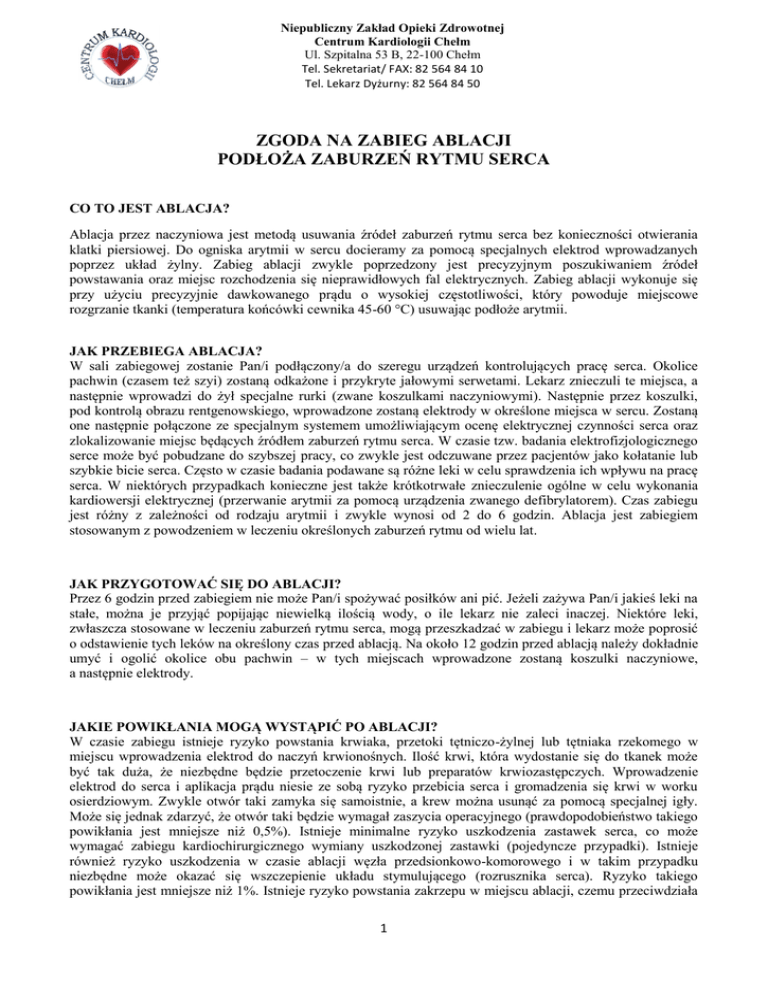 CENTRUM KARDIOLOGII CHEŁM

Niepubliczny Zakład Opieki Zdrowotnej
Centrum Kardiologii Chełm
Ul. Szpitalna 53 B, 22-100 Chełm
Tel. Sekretariat/ FAX: 82 564 84 10
Tel. Lekarz Dyżurny: 82 564 84 50

ZGODA NA ZABIEG ABLACJI
PODŁOŻA ZABURZEŃ RYTMU SERCA

CO TO JEST ABLACJA?

Ablacja przez naczyniowa jest metodą usuwania źródeł zaburzeń rytmu serca bez konieczności otwierania klatki piersiowej. Do ogniska arytmii w sercu docieramy za pomocą specjalnych elektrod wprowadzanych poprzez układ żylny. Zabieg ablacji zwykle poprzedzony jest precyzyjnym poszukiwaniem źródeł powstawania oraz miejsc rozchodzenia się nieprawidłowych fal elektrycznych. Zabieg ablacji wykonuje się przy użyciu precyzyjnie dawkowanego prądu o wysokiej częstotliwości, który powoduje miejscowe rozgrzanie tkanki (temperatura końcówki cewnika 45-60 °C) usuwając podłoże arytmii.

JAK PRZEBIEGA ABLACJA?
W sali zabiegowej zostanie Pan/i podłączony/a do szeregu urządzeń kontrolujących pracę serca. Okolice pachwin (czasem też szyi) zostaną odkażone i przykryte jałowymi serwetami. Lekarz znieczuli te miejsca, a następnie wprowadzi do żył specjalne rurki (zwane koszulkami naczyniowymi). Następnie przez koszulki, pod kontrolą obrazu rentgenowskiego, wprowadzone zostaną elektrody w określone miejsca w sercu. Zostaną one następnie połączone ze specjalnym systemem umożliwiającym ocenę elektrycznej czynności serca oraz zlokalizowanie miejsc będących źródłem zaburzeń rytmu serca. W czasie tzw. badania elektrofizjologicznego serce może być pobudzane do szybszej pracy, co zwykle jest odczuwane przez pacjentów jako kołatanie lub szybkie bicie serca. Często w czasie badania podawane są różne leki w celu sprawdzenia ich wpływu na pracę serca. W niektórych przypadkach konieczne jest także krótkotrwałe znieczulenie ogólne w celu wykonania kardiowersji elektrycznej (przerwanie arytmii za pomocą urządzenia zwanego defibrylatorem). Czas zabiegu jest różny z zależności od rodzaju arytmii i zwykle wynosi od 2 do 6 godzin. Ablacja jest zabiegiem stosowanym z powodzeniem w leczeniu określonych zaburzeń rytmu od wielu lat.

JAK PRZYGOTOWAĆ SIĘ DO ABLACJI?
Przez 6 godzin przed zabiegiem nie może Pan/i spożywać posiłków ani pić. Jeżeli zażywa Pan/i jakieś leki na stałe, można je przyjąć popijając niewielką ilością wody, o ile lekarz nie zaleci inaczej. Niektóre leki, zwłaszcza stosowane w leczeniu zaburzeń rytmu serca, mogą przeszkadzać w zabiegu i lekarz może poprosić o odstawienie tych leków na określony czas przed ablacją. Na około 12 godzin przed ablacją należy dokładnie umyć i ogolić okolice obu pachwin – w tych miejscach wprowadzone zostaną koszulki naczyniowe, a następnie elektrody.

JAKIE POWIKŁANIA MOGĄ WYSTĄPIĆ PO ABLACJI?
W czasie zabiegu istnieje ryzyko powstania krwiaka, przetoki tętniczo-żylnej lub tętniaka rzekomego w miejscu wprowadzenia elektrod do naczyń krwionośnych. Ilość krwi, która wydostanie się do tkanek może być tak duża, że niezbędne będzie przetoczenie krwi lub preparatów krwiozastępczych. Wprowadzenie elektrod do serca i aplikacja prądu niesie ze sobą ryzyko przebicia serca i gromadzenia się krwi w worku osierdziowym. Zwykle otwór taki zamyka się samoistnie, a krew można usunąć za pomocą specjalnej igły. Może się jednak zdarzyć, że otwór taki będzie wymagał zaszycia operacyjnego (prawdopodobieństwo takiego powikłania jest mniejsze niż 0,5%). Istnieje minimalne ryzyko uszkodzenia zastawek serca, co może wymagać zabiegu kardiochirurgicznego wymiany uszkodzonej zastawki (pojedyncze przypadki). Istnieje również ryzyko uszkodzenia w czasie ablacji węzła przedsionkowo-komorowego i w takim przypadku niezbędne może okazać się wszczepienie układu stymulującego (rozrusznika serca). Ryzyko takiego powikłania jest mniejsze niż 1%. Istnieje ryzyko powstania zakrzepu w miejscu ablacji, czemu przeciwdziała

1